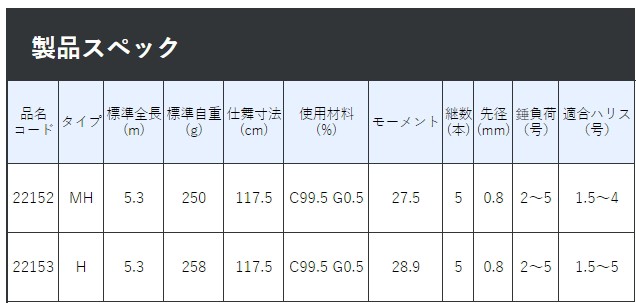 製品スペック

| 品名コード | タイプ | 標準全長(m) | 標準自重(g) | 仕舞寸法(cm) | 使用材料(%) | モーメント | 継数(本) | 先径(mm) | 錘負荷(号) | 適合ハリス(号) |
|---|---|---|---|---|---|---|---|---|---|---|
| 22152 | MH | 5.3 | 250 | 117.5 | C99.5 G0.5 | 27.5 | 5 | 0.8 | 2～5 | 1.5～4 |
| 22153 | H | 5.3 | 258 | 117.5 | C99.5 G0.5 | 28.9 | 5 | 0.8 | 2～5 | 1.5～5 |